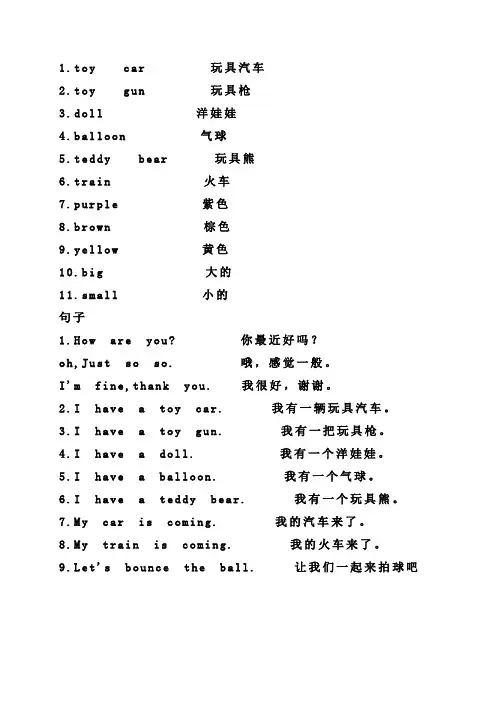 1.toy car 玩具汽车
2.toy gun 玩具枪
3.doll 洋娃娃
4.balloon 气球
5.teddy bear 玩具熊
6.train 火车
7.purple 紫色
8.brown 棕色
9.yellow 黄色
10.big 大的
11.small 小的
句子
1.How are you? 你最近好吗？
oh,Just so so. 哦，感觉一般。
I'm fine,thank you. 我很好，谢谢。
2.I have a toy car. 我有一辆玩具汽车。
3.I have a toy gun. 我有一把玩具枪。
4.I have a doll. 我有一个洋娃娃。
5.I have a balloon. 我有一个气球。
6.I have a teddy bear. 我有一个玩具熊。
7.My car is coming. 我的汽车来了。
8.My train is coming. 我的火车来了。
9.Let's bounce the ball. 让我们一起来拍球吧